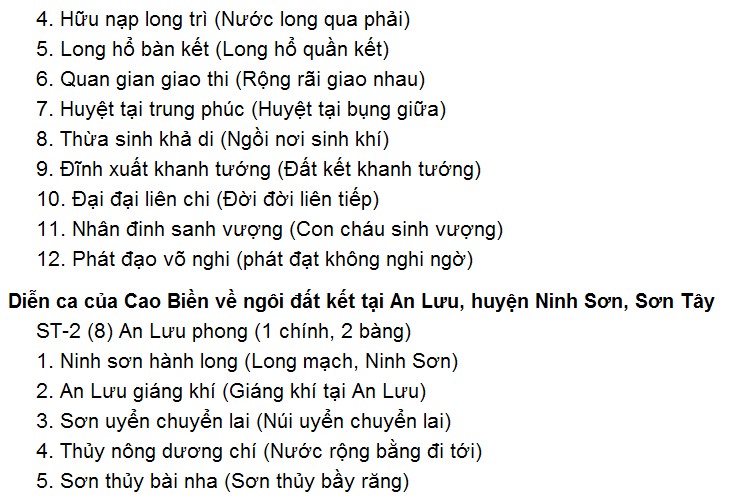 4. Hữu nạp long trì (Nước long qua phải)
5. Long hổ bàn kết (Long hổ quần kết)
6. Quan gian giao thi (Rộng rãi giao nhau)
7. Huyệt tại trung phúc (Huyệt tại bụng giữa)
8. Thừa sinh khả di (Ngồi nơi sinh khí)
9. Đĩnh xuất khanh tướng (Đất kết khanh tướng)
10. Đại đại liên chi (Đời đời liên tiếp)
11. Nhân đinh sanh vượng (Con cháu sinh vượng)
12. Phát đạo võ nghi (phát đạt không nghi ngờ)

Diễn ca của Cao Biền về ngôi đất kết tại An Lưu, huyện Ninh Sơn, Sơn Tây
ST-2 (8) An Lưu phong (1 chính, 2 bàng)
1. Ninh sơn hành long (Long mạch, Ninh Sơn)
2. An Lưu giáng khí (Giáng khí tại An Lưu)
3. Sơn uyển chuyển lai (Núi uyển chuyển lai)
4. Thủy nông dương chí (Nước rộng bằng đi tới)
5. Sơn thủy bài nha (Sơn thủy bầy răng)